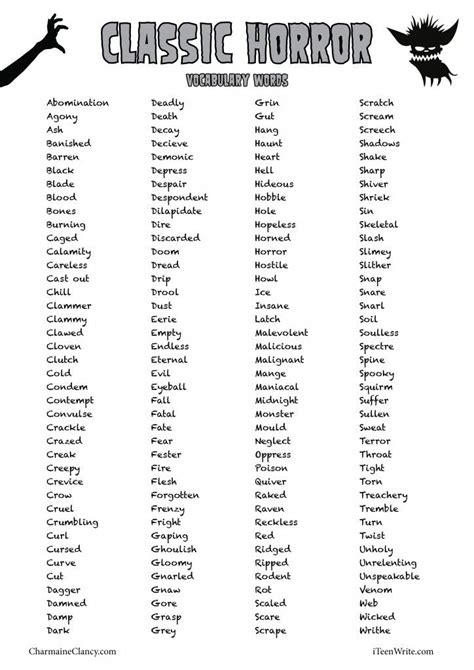 CLASSIC HORROR
VOCABULARY WORDS

Abomination
Agony
Ash
Banished
Barren
Black
Blade
Blood
Bones
Burning
Caged
Calamity
Careless
Cast out
Chill
Clammer
Clammy
Clawed
Cloven
Clutch
Cold
Condem
Contempt
Convulse
Crackle
Crazed
Creak
Creepy
Crevice
Crow
Cruel
Crumbling
Curl
Cursed
Curve
Cut
Dagger
Damned
Damp
Dark

Deadly
Death
Decay
Decieve
Demonic
Depress
Despair
Despondent
Dilapidate
Dire
Discarded
Doom
Dread
Drip
Drool
Dust
Eerie
Empty
Endless
Eternal
Evil
Eyeball
Fall
Fatal
Fate
Fear
Fester
Fire
Flesh
Forgotten
Frenzy
Fright
Gaping
Ghoulish
Gloomy
Gnarled
Gnaw
Gore
Grasp
Grey

Grin
Gut
Hang
Haunt
Heart
Hell
Hideous
Hobble
Hole
Hopeless
Horned
Horror
Hostile
Howl
Ice
Insane
Latch
Malevolent
Malicious
Malignant
Mange
Maniacal
Midnight
Monster
Mould
Neglect
Oppress
Poison
Quiver
Raked
Raven
Reckless
Red
Ridged
Ripped
Rodent
Rot
Scaled
Scare
Scrape

Scratch
Scream
Screech
Shadows
Shake
Sharp
Shiver
Shriek
Sin
Skeletal
Slash
Slimey
Slither
Snap
Snare
Snarl
Soil
Soulless
Spectre
Spine
Spooky
Squirm
Suffer
Sullen
Sweat
Terror
Throat
Tight
Torn
Treachery
Tremble
Turn
Twist
Unholy
Unrelenting
Unspeakable
Venom
Web
Wicked
Writhe

CharmaineClancy.com
iTeenWrite.com